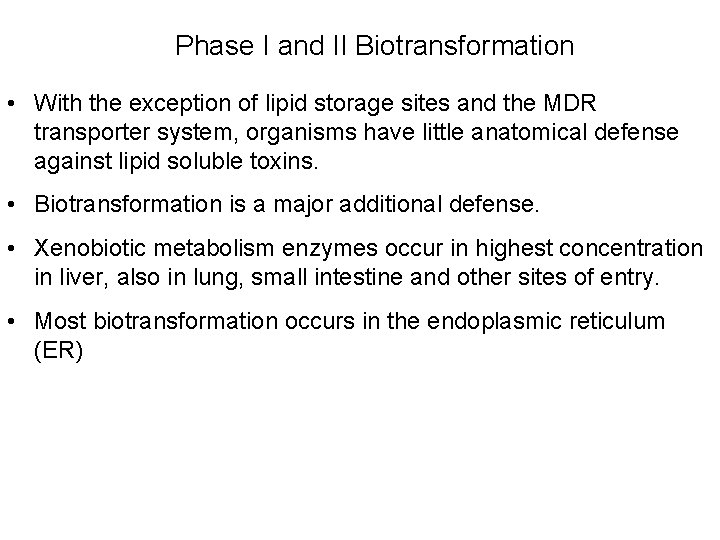 Phase I and II Biotransformation

• With the exception of lipid storage sites and the MDR transporter system, organisms have little anatomical defense against lipid soluble toxins.

• Biotransformation is a major additional defense.

• Xenobiotic metabolism enzymes occur in highest concentration in liver, also in lung, small intestine and other sites of entry.

• Most biotransformation occurs in the endoplasmic reticulum (ER)